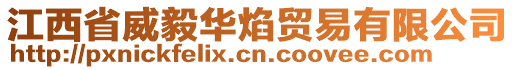 江西省威毅华焰贸易有限公司
http://pxnickfelix.cn.coovee.com